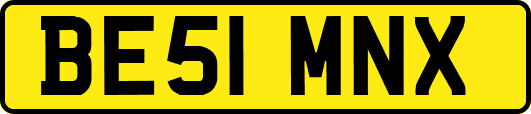 BE51 MNX